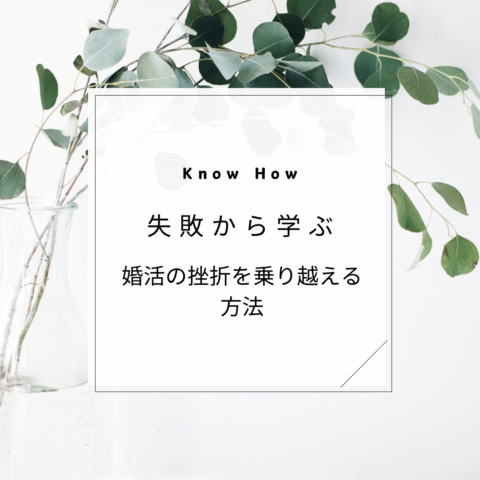 Know How

失敗から学ぶ

婚活の挫折を乗り越える方法